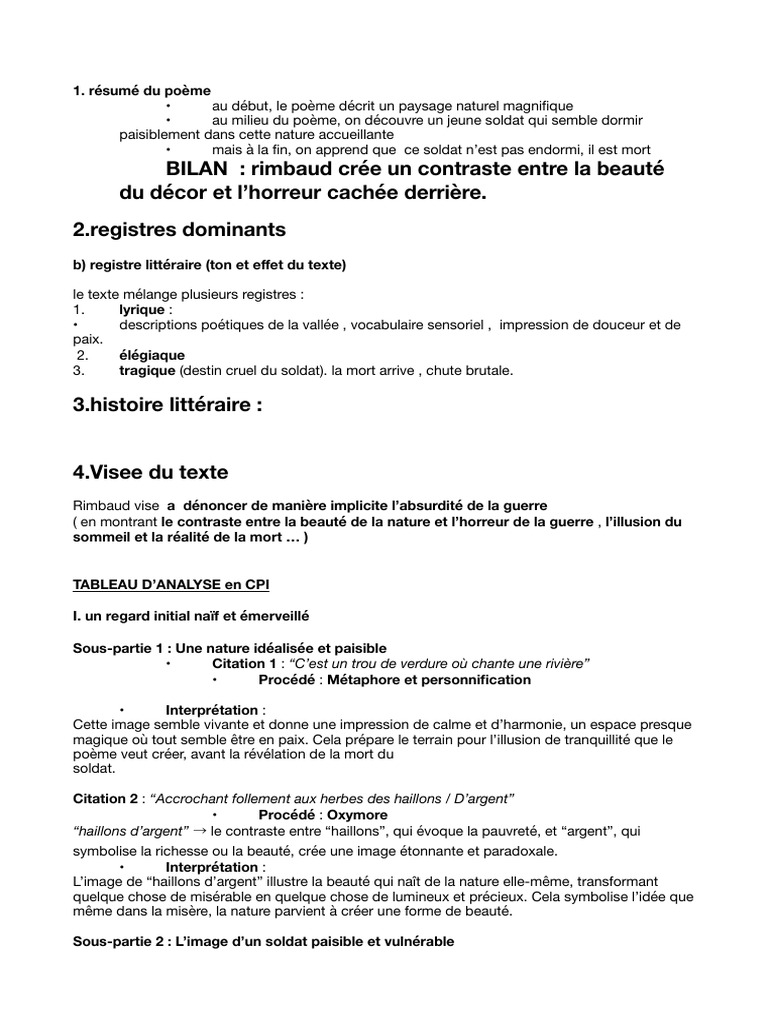 1. résumé du poème

• au début, le poème décrit un paysage naturel magnifique
• au milieu du poème, on découvre un jeune soldat qui semble dormir paisiblement dans cette nature accueillante
• mais à la fin, on apprend que ce soldat n'est pas endormi, il est mort

BILAN : rimbaud crée un contraste entre la beauté du décor et l'horreur cachée derrière.

2.registres dominants

b) registre littéraire (ton et effet du texte)

le texte mélange plusieurs registres :
1. lyrique :
• descriptions poétiques de la vallée , vocabulaire sensoriel , impression de douceur et de paix.
2. élégiaque
3. tragique (destin cruel du soldat). la mort arrive , chute brutale.

3.histoire littéraire :

4.Visee du texte

Rimbaud vise a dénoncer de manière implicite l'absurdité de la guerre
( en montrant le contraste entre la beauté de la nature et l'horreur de la guerre , l'illusion du sommeil et la réalité de la mort … )

TABLEAU D'ANALYSE en CPI

I. un regard initial naïf et émerveillé

Sous-partie 1 : Une nature idéalisée et paisible
• Citation 1 : "C'est un trou de verdure où chante une rivière"
• Procédé : Métaphore et personnification

• Interprétation :
Cette image semble vivante et donne une impression de calme et d'harmonie, un espace presque magique où tout semble être en paix. Cela prépare le terrain pour l'illusion de tranquillité que le poème veut créer, avant la révélation de la mort du soldat.

Citation 2 : "Accrochant follement aux herbes des haillons / D'argent"
• Procédé : Oxymore
"haillons d'argent" → le contraste entre "haillons", qui évoque la pauvreté, et "argent", qui symbolise la richesse ou la beauté, crée une image étonnante et paradoxale.
• Interprétation :
L'image de "haillons d'argent" illustre la beauté qui naît de la nature elle-même, transformant quelque chose de misérable en quelque chose de lumineux et précieux. Cela symbolise l'idée que même dans la misère, la nature parvient à créer une forme de beauté.

Sous-partie 2 : L'image d'un soldat paisible et vulnérable